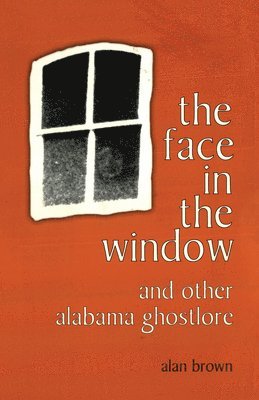 the face in the window

and other alabama ghostlore

alan brown